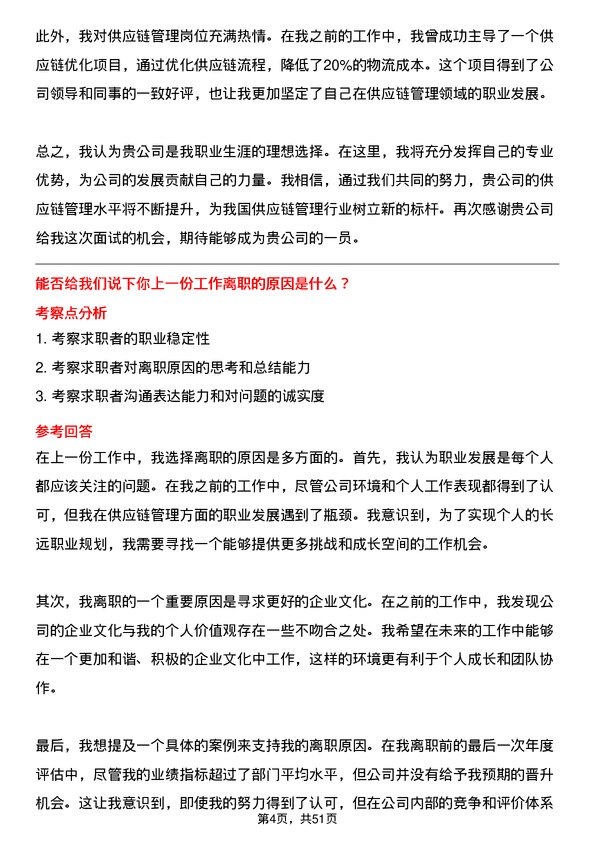 此外，我对供应链管理岗位充满热情。在我之前的工作中，我曾成功主导了一个供应链优化项目，通过优化供应链流程，降低了20%的物流成本。这个项目得到了公司领导和同事的一致好评，也让我更加坚定了自己在供应链管理领域的职业发展。

总之，我认为贵公司是我职业生涯的理想选择。在这里，我将充分发挥自己的专业优势，为公司的发展贡献自己的力量。我相信，通过我们共同的努力，贵公司的供应链管理水平将不断提升，为我国供应链管理行业树立新的标杆。再次感谢贵公司给我这次面试的机会，期待能够成为贵公司的一员。

能否给我们说下你上一份工作离职的原因是什么？

考察点分析

1. 考察求职者的职业稳定性

2. 考察求职者对离职原因的思考和总结能力

3. 考察求职者沟通表达能力和对问题的诚实度

参考回答

在上一份工作中，我选择离职的原因是多方面的。首先，我认为职业发展是每个人都应该关注的问题。在我之前的工作中，尽管公司环境和个人工作表现都得到了认可，但我在供应链管理方面的职业发展遇到了瓶颈。我意识到，为了实现个人的长远职业规划，我需要寻找一个能够提供更多挑战和成长空间的工作机会。

其次，我离职的一个重要原因是寻求更好的企业文化。在之前的工作中，我发现公司的企业文化与我的个人价值观存在一些不吻合之处。我希望在未来的工作中能够在一个更加和谐、积极的企业文化中工作，这样的环境更有利于个人成长和团队协作。

最后，我想提及一个具体的案例来支持我的离职原因。在我离职前的最后一次年度评估中，尽管我的业绩指标超过了部门平均水平，但公司并没有给予我预期的晋升机会。这让我意识到，即使我的努力得到了认可，但在公司内部的竞争和评价体系

第4页，共51页